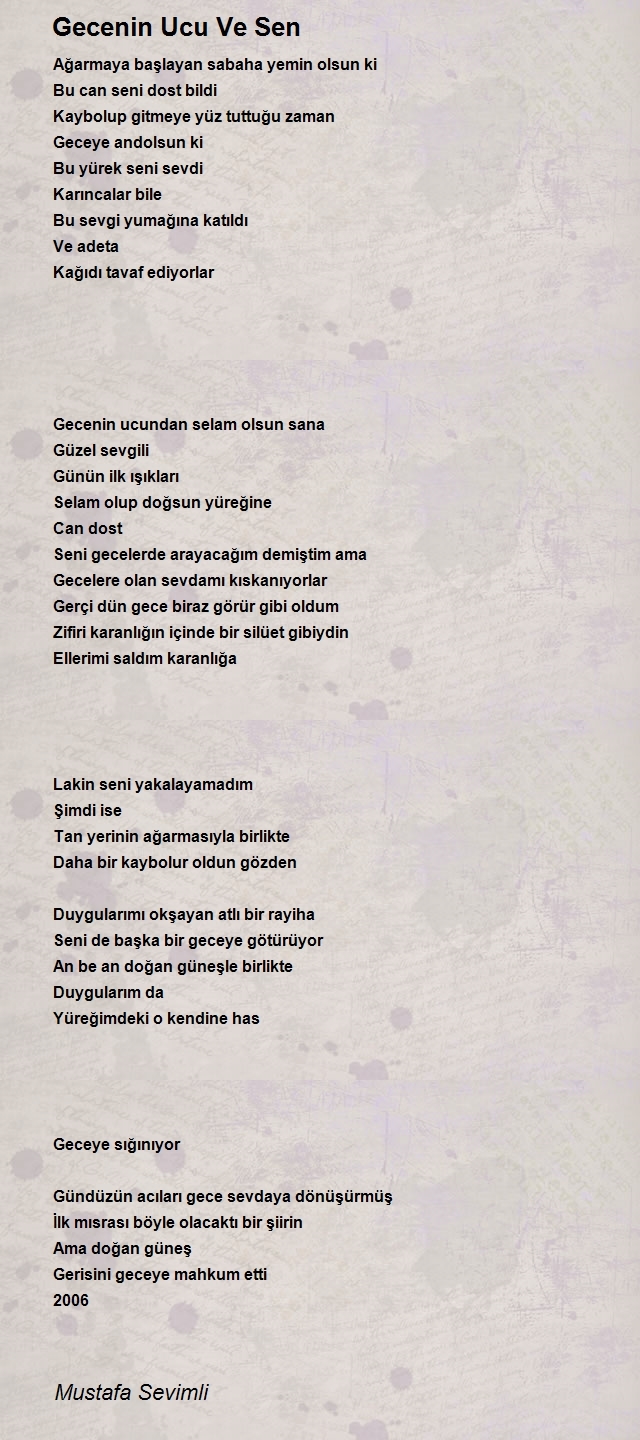 Gecenin Ucu Ve Sen

Ağarmaya başlayan sabaha yemin olsun ki
Bu can seni dost bildi
Kaybolup gitmeye yüz tuttuğu zaman
Geceye andolsun ki
Bu yürek seni sevdi
Karıncalar bile
Bu sevgi yumağına katıldı
Ve adeta
Kağıdı tavaf ediyorlar

Gecenin ucundan selam olsun sana
Güzel sevgili
Günün ilk ışıkları
Selam olup doğsun yüreğine
Can dost
Seni gecelerde arayacağım demiştim ama
Gecelere olan sevdamı kıskanıyorlar
Gerçi dün gece biraz görür gibi oldum
Zifiri karanlığın içinde bir silüet gibiydin
Ellerimi saldım karanlığa

Lakin seni yakalayamadım
Şimdi ise
Tan yerinin ağarmasıyla birlikte
Daha bir kaybolur oldun gözden

Duygularımı okşayan atlı bir rayiha
Seni de başka bir geceye götürüyor
An be an doğan güneşle birlikte
Duygularım da
Yüreğimdeki o kendine has

Geceye sığınıyor

Gündüzün acıları gece sevdaya dönüşürmüş
İlk mısrası böyle olacaktı bir şiirin
Ama doğan güneş
Gerisini geceye mahkum etti
2006

Mustafa Sevimli